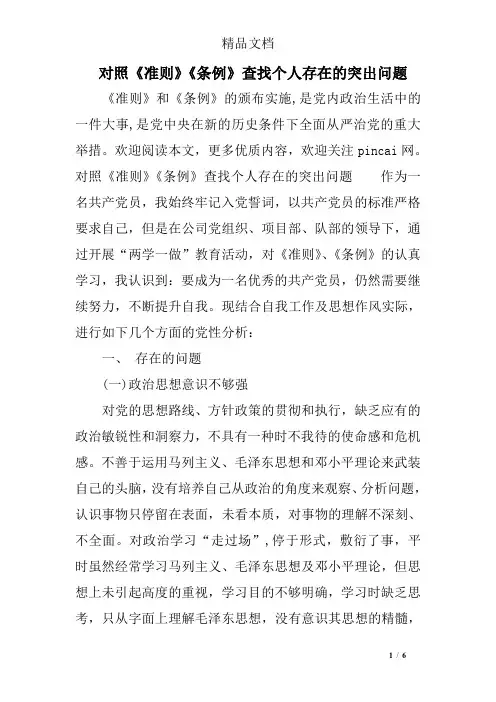 精品文档

对照《准则》《条例》查找个人存在的突出问题

《准则》和《条例》的颁布实施,是党内政治生活中的一件大事,是党中央在新的历史条件下全面从严治党的重大举措。欢迎阅读本文，更多优质内容，欢迎关注 pincai 网。对照《准则》《条例》查找个人存在的突出问题　　作为一名共产党员，我始终牢记入党誓词，以共产党员的标准严格要求自己，但是在公司党组织、项目部、队部的领导下，通过开展“两学一做”教育活动，对《准则》、《条例》的认真学习，我认识到：要成为一名优秀的共产党员，仍然需要继续努力，不断提升自我。现结合自我工作及思想作风实际，进行如下几个方面的党性分析：

一、　存在的问题

(一)政治思想意识不够强

对党的思想路线、方针政策的贯彻和执行，缺乏应有的政治敏锐性和洞察力，不具有一种时不我待的使命感和危机感。不善于运用马列主义、毛泽东思想和邓小平理论来武装自己的头脑，没有培养自己从政治的角度来观察、分析问题，认识事物只停留在表面，未看本质，对事物的理解不深刻、不全面。对政治学习“走过场”,停于形式，敷衍了事，平时虽然经常学习马列主义、毛泽东思想及邓小平理论，但思想上未引起高度的重视，学习目的不够明确，学习时缺乏思考，只从字面上理解毛泽东思想，没有意识其思想的精髓，

1 / 6